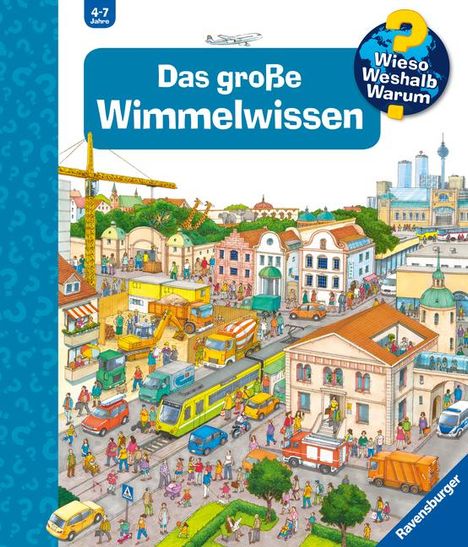 4-7 Jahre

Wieso Weshalb Warum

Das große Wimmelwissen

Ravensburger